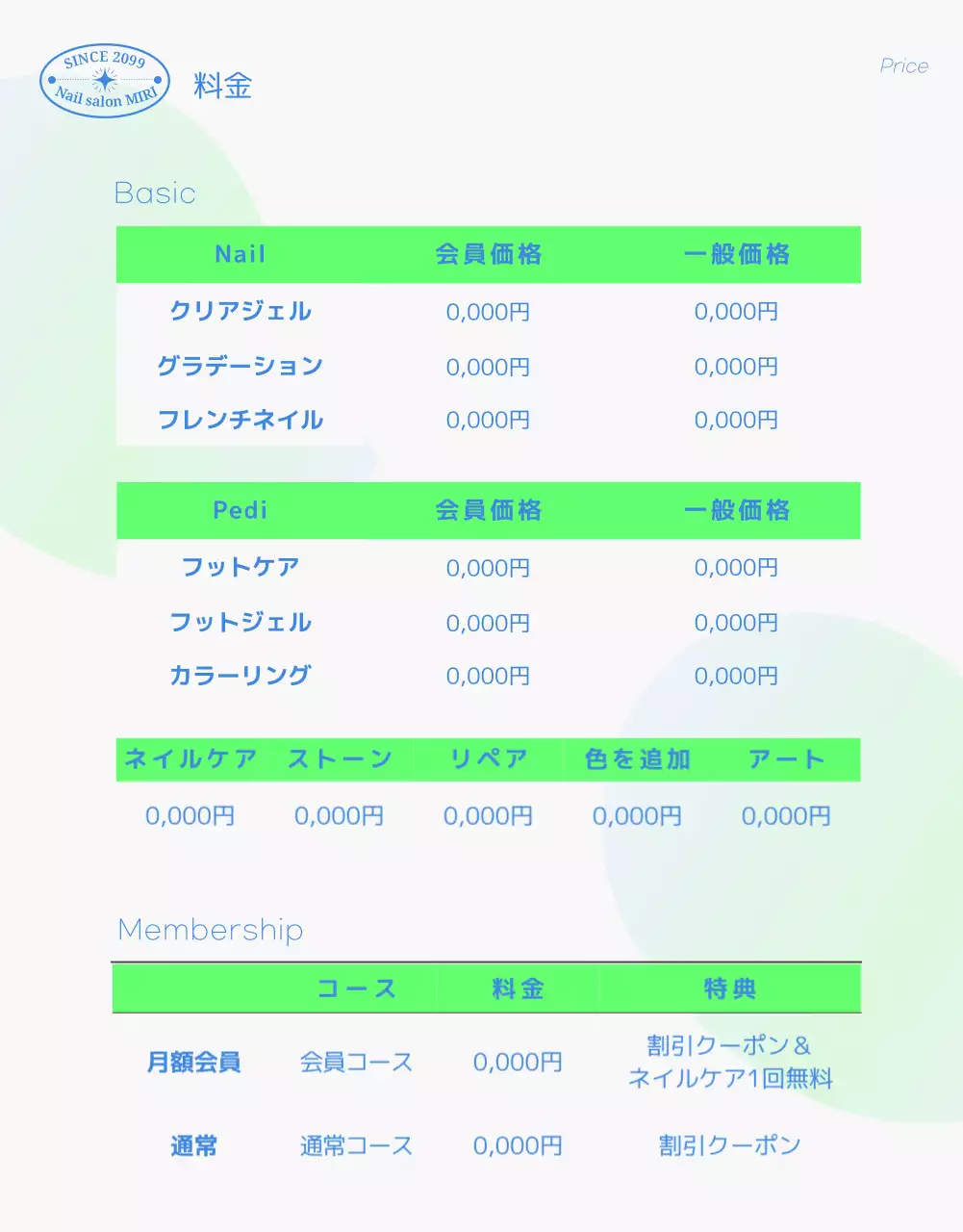 SINCE 2099
Nail salon MIRI

料金

Price

Basic

| Nail | 会員価格 | 一般価格 |
|---|---|---|
| クリアジェル | 0,000円 | 0,000円 |
| グラデーション | 0,000円 | 0,000円 |
| フレンチネイル | 0,000円 | 0,000円 |

| Pedi | 会員価格 | 一般価格 |
|---|---|---|
| フットケア | 0,000円 | 0,000円 |
| フットジェル | 0,000円 | 0,000円 |
| カラーリング | 0,000円 | 0,000円 |

| ネイルケア | ストーン | リペア | 色を追加 | アート |
|---|---|---|---|---|
| 0,000円 | 0,000円 | 0,000円 | 0,000円 | 0,000円 |

Membership

| | コース | 料金 | 特典 |
|---|---|---|---|
| 月額会員 | 会員コース | 0,000円 | 割引クーポン＆ネイルケア1回無料 |
| 通常 | 通常コース | 0,000円 | 割引クーポン |